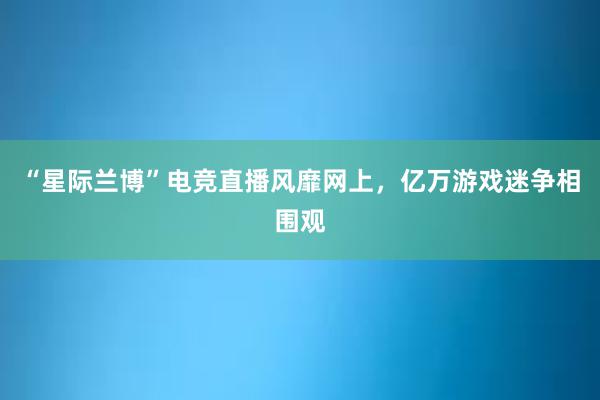 “星际兰博”电竞直播风靡网上，亿万游戏迷争相围观